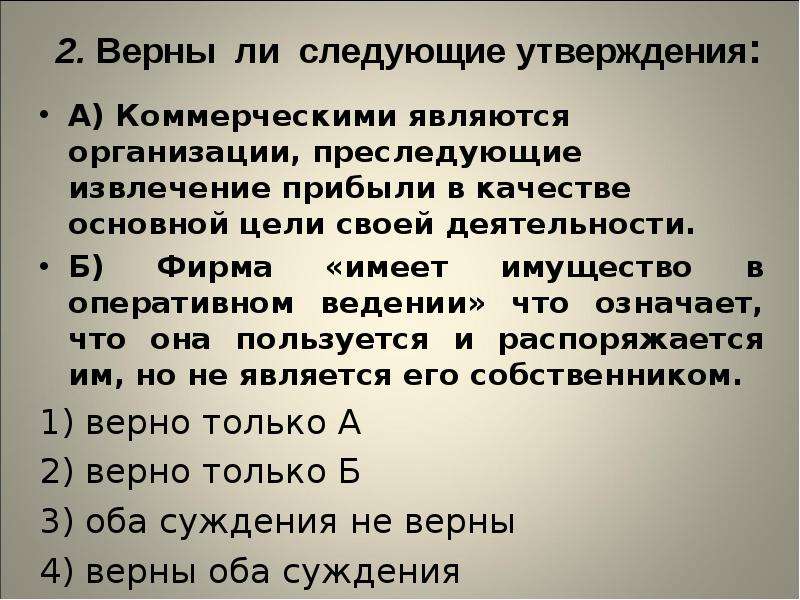 2. Верны ли следующие утверждения:

• А) Коммерческими являются организации, преследующие извлечение прибыли в качестве основной цели своей деятельности.

• Б) Фирма «имеет имущество в оперативном ведении» что означает, что она пользуется и распоряжается им, но не является его собственником.

1) верно только А

2) верно только Б

3) оба суждения не верны

4) верны оба суждения